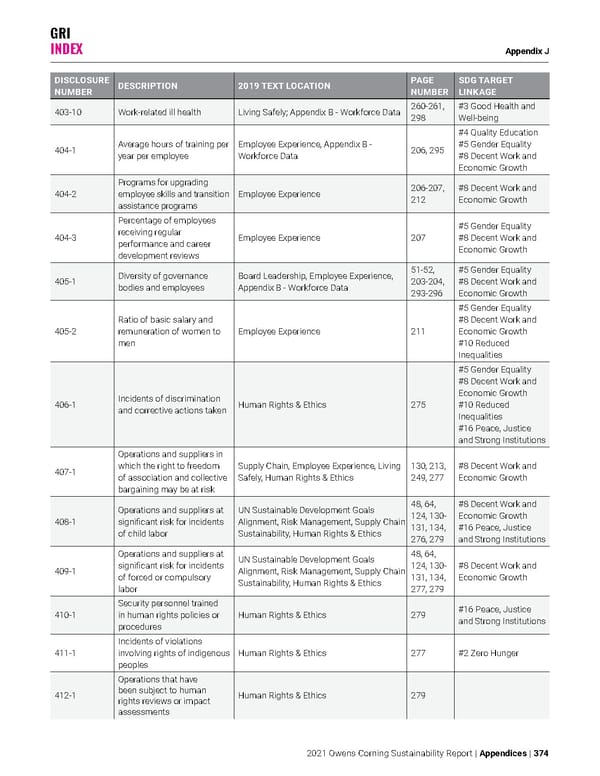 GRI
INDEX

Appendix J

| DISCLOSURE NUMBER | DESCRIPTION | 2019 TEXT LOCATION | PAGE NUMBER | SDG TARGET LINKAGE |
|---|---|---|---|---|
| 403-10 | Work-related ill health | Living Safely; Appendix B - Workforce Data | 260-261, 298 | #3 Good Health and Well-being |
| 404-1 | Average hours of training per year per employee | Employee Experience, Appendix B - Workforce Data | 206, 295 | #4 Quality Education #5 Gender Equality #8 Decent Work and Economic Growth |
| 404-2 | Programs for upgrading employee skills and transition assistance programs | Employee Experience | 206-207, 212 | #8 Decent Work and Economic Growth |
| 404-3 | Percentage of employees receiving regular performance and career development reviews | Employee Experience | 207 | #5 Gender Equality #8 Decent Work and Economic Growth |
| 405-1 | Diversity of governance bodies and employees | Board Leadership, Employee Experience, Appendix B - Workforce Data | 51-52, 203-204, 293-296 | #5 Gender Equality #8 Decent Work and Economic Growth |
| 405-2 | Ratio of basic salary and remuneration of women to men | Employee Experience | 211 | #5 Gender Equality #8 Decent Work and Economic Growth #10 Reduced Inequalities |
| 406-1 | Incidents of discrimination and corrective actions taken | Human Rights & Ethics | 275 | #5 Gender Equality #8 Decent Work and Economic Growth #10 Reduced Inequalities #16 Peace, Justice and Strong Institutions |
| 407-1 | Operations and suppliers in which the right to freedom of association and collective bargaining may be at risk | Supply Chain, Employee Experience, Living Safely, Human Rights & Ethics | 130, 213, 249, 277 | #8 Decent Work and Economic Growth |
| 408-1 | Operations and suppliers at significant risk for incidents of child labor | UN Sustainable Development Goals Alignment, Risk Management, Supply Chain Sustainability, Human Rights & Ethics | 48, 64, 124, 130-131, 134, 276, 279 | #8 Decent Work and Economic Growth #16 Peace, Justice and Strong Institutions |
| 409-1 | Operations and suppliers at significant risk for incidents of forced or compulsory labor | UN Sustainable Development Goals Alignment, Risk Management, Supply Chain Sustainability, Human Rights & Ethics | 48, 64, 124, 130-131, 134, 277, 279 | #8 Decent Work and Economic Growth |
| 410-1 | Security personnel trained in human rights policies or procedures | Human Rights & Ethics | 279 | #16 Peace, Justice and Strong Institutions |
| 411-1 | Incidents of violations involving rights of indigenous peoples | Human Rights & Ethics | 277 | #2 Zero Hunger |
| 412-1 | Operations that have been subject to human rights reviews or impact assessments | Human Rights & Ethics | 279 | |

2021 Owens Corning Sustainability Report | Appendices | 374